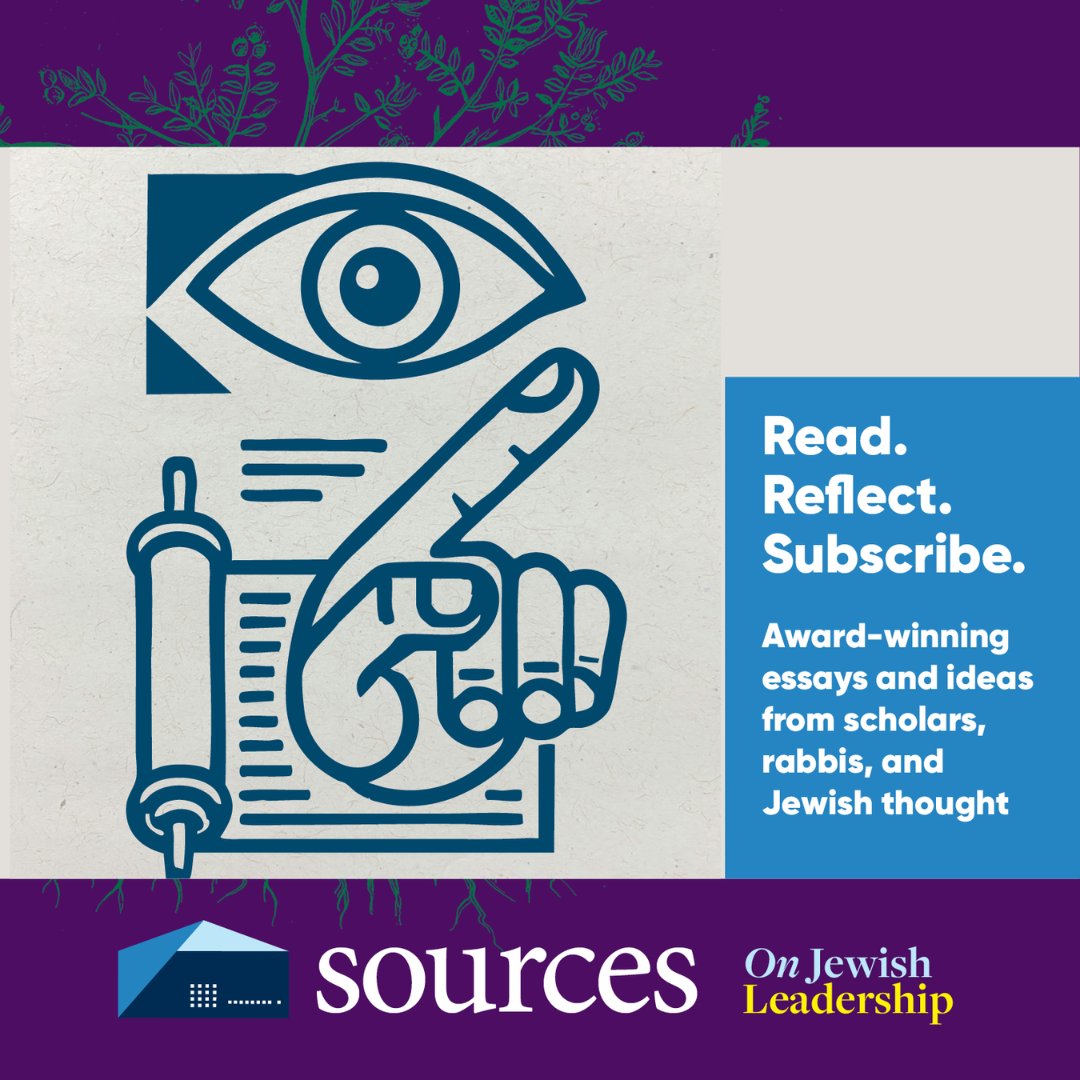 Read.
Reflect.
Subscribe.

Award-winning essays and ideas from scholars, rabbis, and Jewish thought

sources

On Jewish Leadership